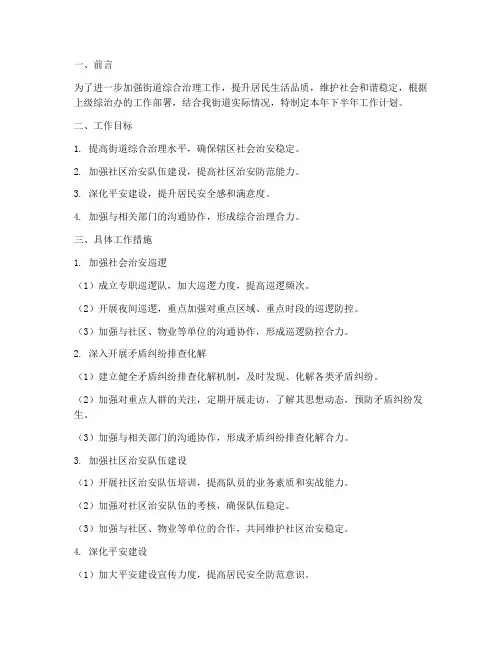 一、前言

为了进一步加强街道综合治理工作，提升居民生活品质，维护社会和谐稳定，根据上级综治办的工作部署，结合我街道实际情况，特制定本年下半年工作计划。

二、工作目标

1. 提高街道综合治理水平，确保辖区社会治安稳定。

2. 加强社区治安队伍建设，提高社区治安防范能力。

3. 深化平安建设，提升居民安全感和满意度。

4. 加强与相关部门的沟通协作，形成综合治理合力。

三、具体工作措施

1. 加强社会治安巡逻

（1）成立专职巡逻队，加大巡逻力度，提高巡逻频次。

（2）开展夜间巡逻，重点加强对重点区域、重点时段的巡逻防控。

（3）加强与社区、物业等单位的沟通协作，形成巡逻防控合力。

2. 深入开展矛盾纠纷排查化解

（1）建立健全矛盾纠纷排查化解机制，及时发现、化解各类矛盾纠纷。

（2）加强对重点人群的关注，定期开展走访，了解其思想动态，预防矛盾纠纷发生。

（3）加强与相关部门的沟通协作，形成矛盾纠纷排查化解合力。

3. 加强社区治安队伍建设

（1）开展社区治安队伍培训，提高队员的业务素质和实战能力。

（2）加强对社区治安队伍的考核，确保队伍稳定。

（3）加强与社区、物业等单位的合作，共同维护社区治安稳定。

4. 深化平安建设

（1）加大平安建设宣传力度，提高居民安全防范意识。